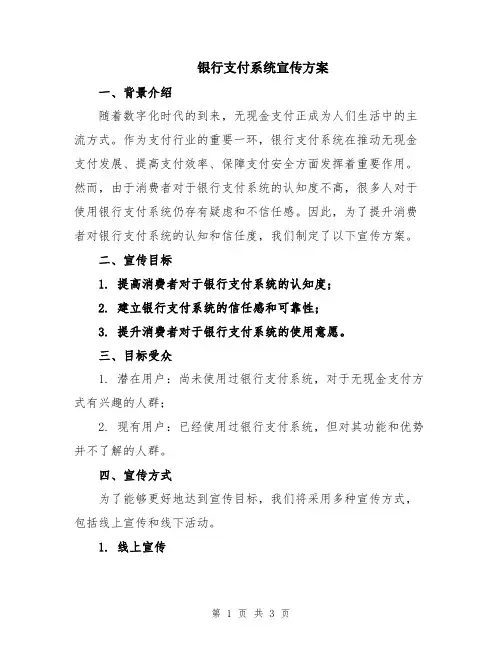 银行支付系统宣传方案

一、背景介绍

随着数字化时代的到来，无现金支付正成为人们生活中的主流方式。作为支付行业的重要一环，银行支付系统在推动无现金支付发展、提高支付效率、保障支付安全方面发挥着重要作用。然而，由于消费者对于银行支付系统的认知度不高，很多人对于使用银行支付系统仍存有疑虑和不信任感。因此，为了提升消费者对银行支付系统的认知和信任度，我们制定了以下宣传方案。

二、宣传目标

1. 提高消费者对于银行支付系统的认知度；

2. 建立银行支付系统的信任感和可靠性；

3. 提升消费者对于银行支付系统的使用意愿。

三、目标受众

1. 潜在用户：尚未使用过银行支付系统，对于无现金支付方式有兴趣的人群；

2. 现有用户：已经使用过银行支付系统，但对其功能和优势并不了解的人群。

四、宣传方式

为了能够更好地达到宣传目标，我们将采用多种宣传方式，包括线上宣传和线下活动。

1. 线上宣传

第 1 页 共 3 页